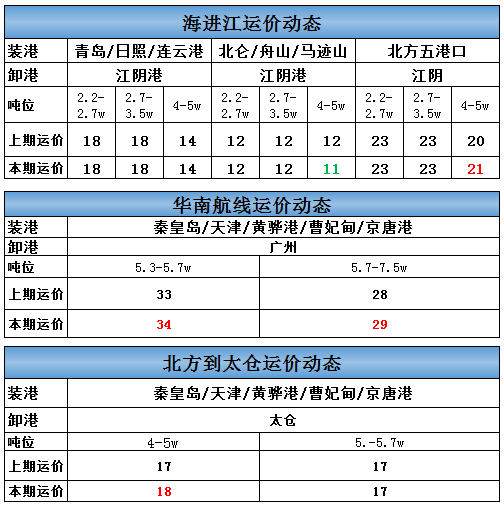 海进江运价动态

| 装港 | 青岛/日照/连云港 | | | 北仑/舟山/马迹山 | | | 北方五港口 | | |
|---|---|---|---|---|---|---|---|---|---|
| 卸港 | 江阴港 | | | 江阴港 | | | 江阴 | | |
| 吨位 | 2.2-2.7w | 2.7-3.5w | 4-5w | 2.2-2.7w | 2.7-3.5w | 4-5w | 2.2-2.7w | 2.7-3.5w | 4-5w |
| 上期运价 | 18 | 18 | 14 | 12 | 12 | 12 | 23 | 23 | 20 |
| 本期运价 | 18 | 18 | 14 | 12 | 12 | 11 | 23 | 23 | 21 |

华南航线运价动态

| 装港 | 秦皇岛/天津/黄骅港/曹妃甸/京唐港 | |
|---|---|---|
| 卸港 | 广州 | |
| 吨位 | 5.3-5.7w | 5.7-7.5w |
| 上期运价 | 33 | 28 |
| 本期运价 | 34 | 29 |

北方到太仓运价动态

| 装港 | 秦皇岛/天津/黄骅港/曹妃甸/京唐港 | |
|---|---|---|
| 卸港 | 太仓 | |
| 吨位 | 4-5w | 5.-5.7w |
| 上期运价 | 17 | 17 |
| 本期运价 | 18 | 17 |